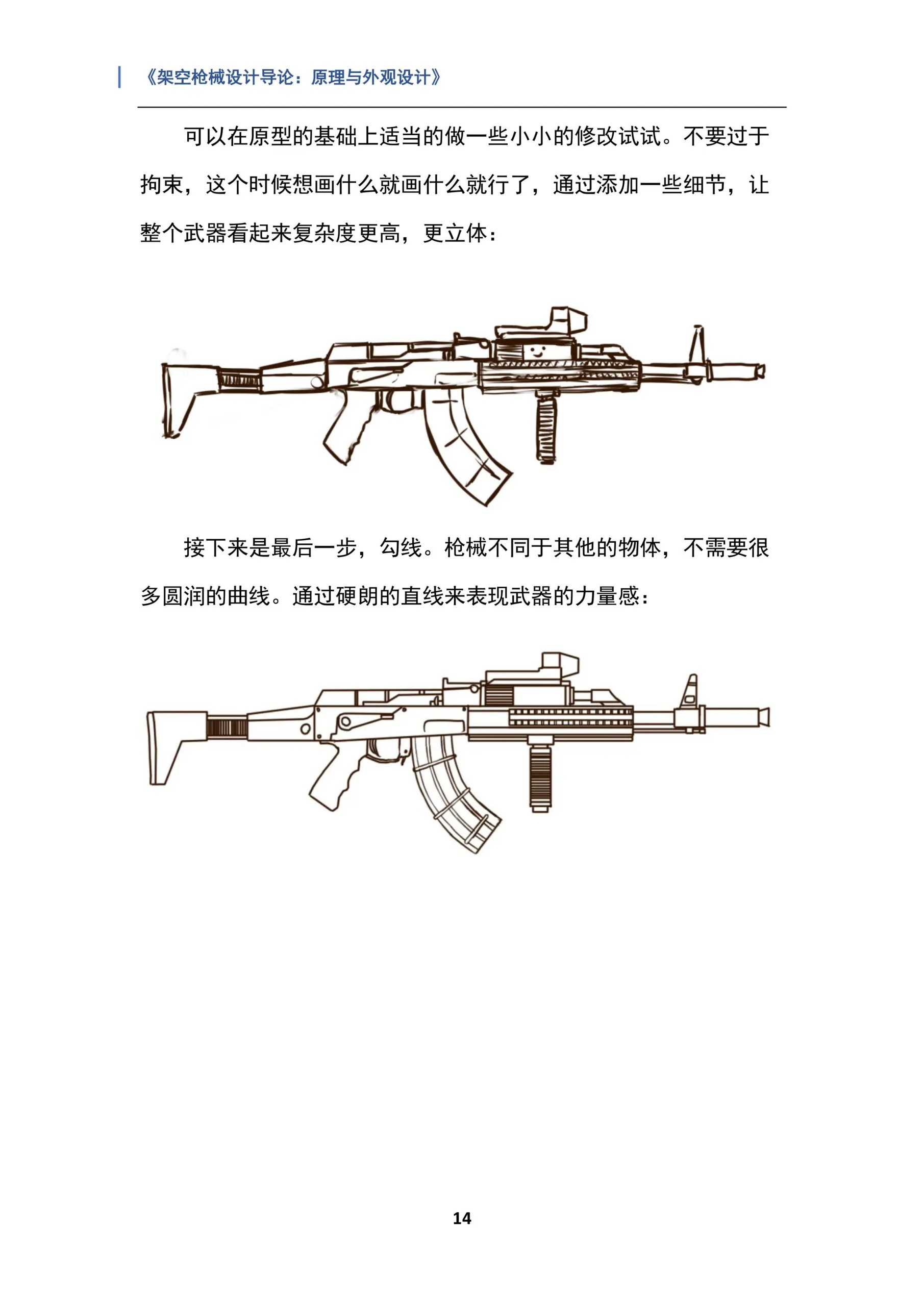 《架空枪械设计导论：原理与外观设计》

可以在原型的基础上适当的做一些小小的修改试试。不要过于拘束，这个时候想画什么就画什么就行了，通过添加一些细节，让整个武器看起来复杂度更高，更立体：

接下来是最后一步，勾线。枪械不同于其他的物体，不需要很多圆润的曲线。通过硬朗的直线来表现武器的力量感：

14